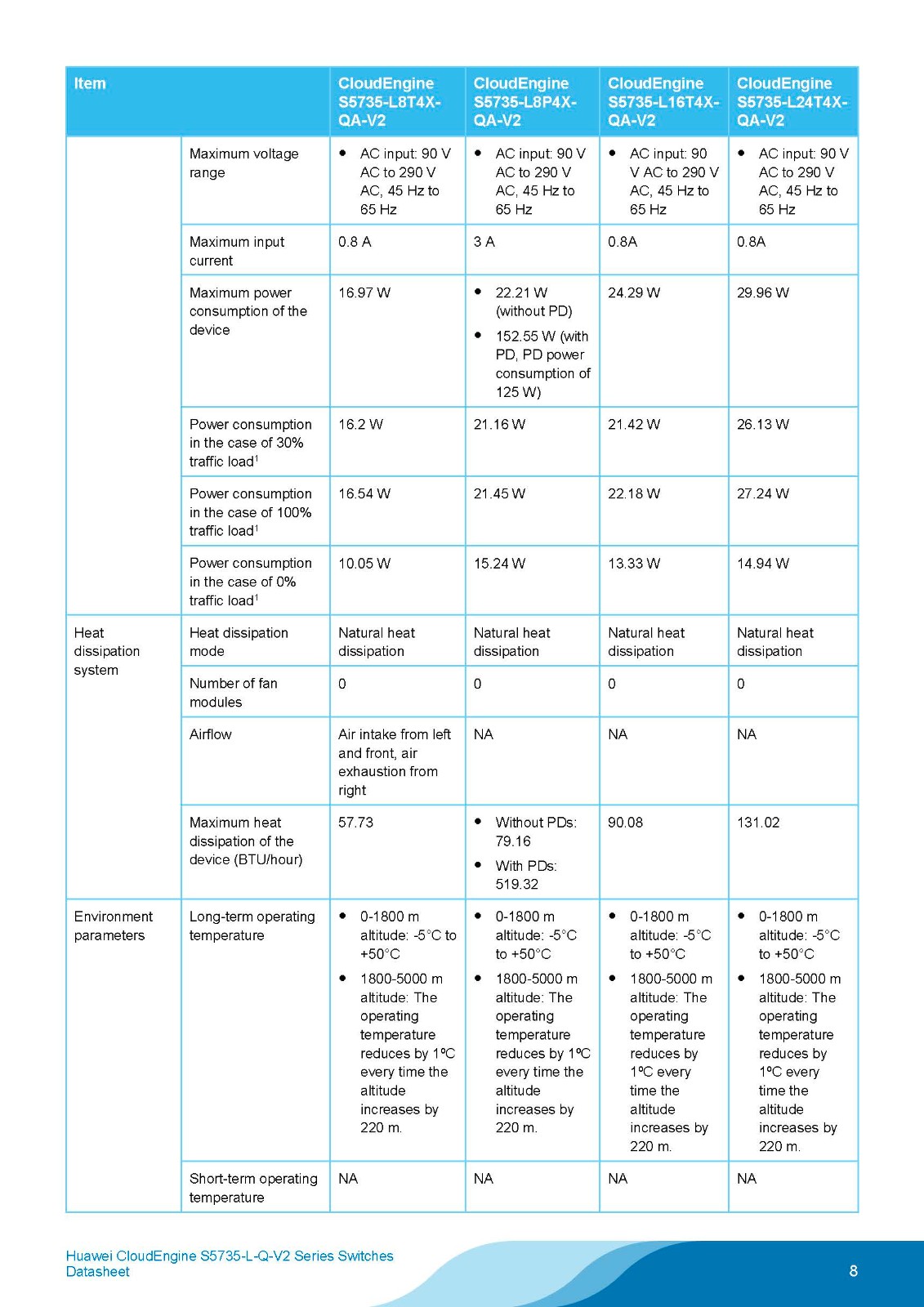 | Item | | CloudEngine S5735-L8T4X-QA-V2 | CloudEngine S5735-L8P4X-QA-V2 | CloudEngine S5735-L16T4X-QA-V2 | CloudEngine S5735-L24T4X-QA-V2 |
|---|---|---|---|---|---|
| | Maximum voltage range | • AC input: 90 V AC to 290 V AC, 45 Hz to 65 Hz | • AC input: 90 V AC to 290 V AC, 45 Hz to 65 Hz | • AC input: 90 V AC to 290 V AC, 45 Hz to 65 Hz | • AC input: 90 V AC to 290 V AC, 45 Hz to 65 Hz |
| | Maximum input current | 0.8 A | 3 A | 0.8A | 0.8A |
| | Maximum power consumption of the device | 16.97 W | • 22.21 W (without PD) • 152.55 W (with PD, PD power consumption of 125 W) | 24.29 W | 29.96 W |
| | Power consumption in the case of 30% traffic load$^1$ | 16.2 W | 21.16 W | 21.42 W | 26.13 W |
| | Power consumption in the case of 100% traffic load$^1$ | 16.54 W | 21.45 W | 22.18 W | 27.24 W |
| | Power consumption in the case of 0% traffic load$^1$ | 10.05 W | 15.24 W | 13.33 W | 14.94 W |
| Heat dissipation system | Heat dissipation mode | Natural heat dissipation | Natural heat dissipation | Natural heat dissipation | Natural heat dissipation |
| | Number of fan modules | 0 | 0 | 0 | 0 |
| | Airflow | Air intake from left and front, air exhaustion from right | NA | NA | NA |
| | Maximum heat dissipation of the device (BTU/hour) | 57.73 | • Without PDs: 79.16 • With PDs: 519.32 | 90.08 | 131.02 |
| Environment parameters | Long-term operating temperature | • 0-1800 m altitude: -5°C to +50°C • 1800-5000 m altitude: The operating temperature reduces by 1ºC every time the altitude increases by 220 m. | • 0-1800 m altitude: -5°C to +50°C • 1800-5000 m altitude: The operating temperature reduces by 1ºC every time the altitude increases by 220 m. | • 0-1800 m altitude: -5°C to +50°C • 1800-5000 m altitude: The operating temperature reduces by 1ºC every time the altitude increases by 220 m. | • 0-1800 m altitude: -5°C to +50°C • 1800-5000 m altitude: The operating temperature reduces by 1ºC every time the altitude increases by 220 m. |
| | Short-term operating temperature | NA | NA | NA | NA |

Huawei CloudEngine S5735-L-Q-V2 Series Switches Datasheet

8